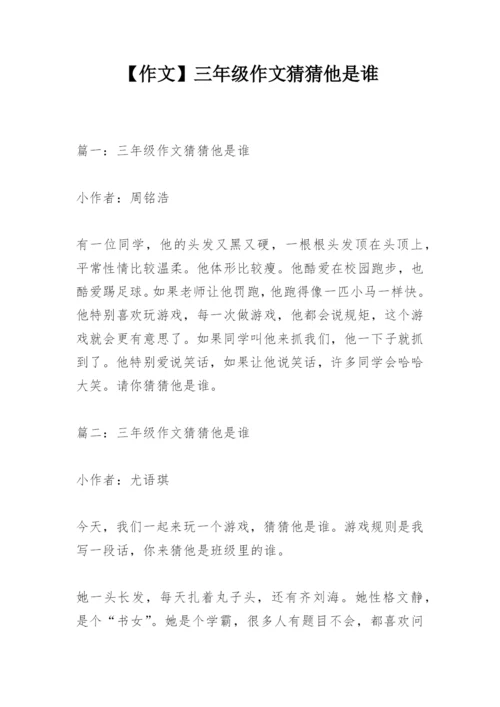 【作文】三年级作文猜猜他是谁

篇一：三年级作文猜猜他是谁

小作者：周铭浩

有一位同学，他的头发又黑又硬，一根根头发顶在头顶上，平常性情比较温柔。他体形比较瘦。他酷爱在校园跑步，也酷爱踢足球。如果老师让他罚跑，他跑得像一匹小马一样快。他特别喜欢玩游戏，每一次做游戏，他都会说规矩，这个游戏就会更有意思了。如果同学叫他来抓我们，他一下子就抓到了。他特别爱说笑话，如果让他说笑话，许多同学会哈哈大笑。请你猜猜他是谁。

篇二：三年级作文猜猜他是谁

小作者：尤语琪

今天，我们一起来玩一个游戏，猜猜他是谁。游戏规则是我写一段话，你来猜他是班级里的谁。

她一头长发，每天扎着丸子头，还有齐刘海。她性格文静，是个“书女”。她是个学霸，很多人有题目不会，都喜欢问